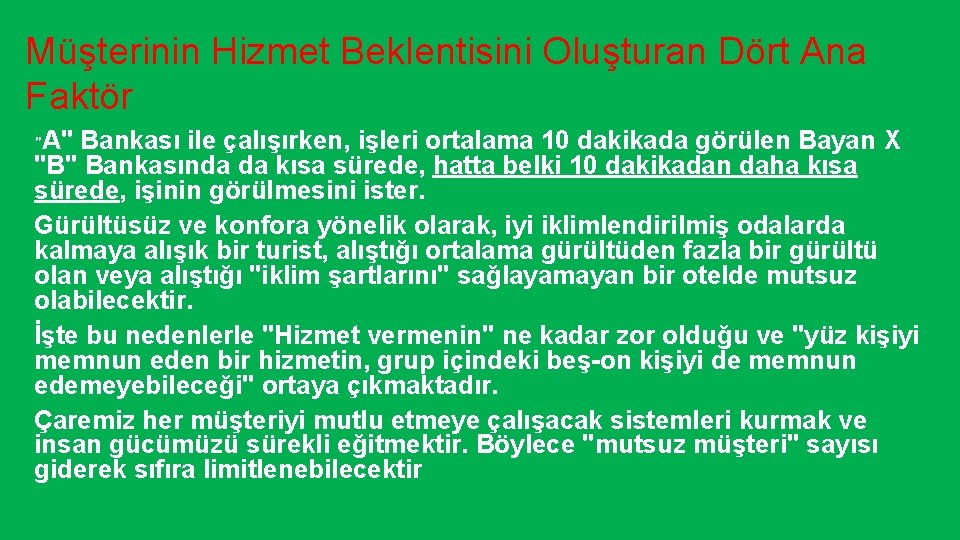 Müşterinin Hizmet Beklentisini Oluşturan Dört Ana Faktör

"A" Bankası ile çalışırken, işleri ortalama 10 dakikada görülen Bayan X "B" Bankasında da kısa sürede, hatta belki 10 dakikadan daha kısa sürede, işinin görülmesini ister.

Gürültüsüz ve konfora yönelik olarak, iyi iklimlendirilmiş odalarda kalmaya alışık bir turist, alıştığı ortalama gürültüden fazla bir gürültü olan veya alıştığı "iklim şartlarını" sağlayamayan bir otelde mutsuz olabilecektir.

İşte bu nedenlerle "Hizmet vermenin" ne kadar zor olduğu ve "yüz kişiyi memnun eden bir hizmetin, grup içindeki beş-on kişiyi de memnun edemeyebileceği" ortaya çıkmaktadır.

Çaremiz her müşteriyi mutlu etmeye çalışacak sistemleri kurmak ve insan gücümüzü sürekli eğitmektir. Böylece "mutsuz müşteri" sayısı giderek sıfıra limitlenebilecektir